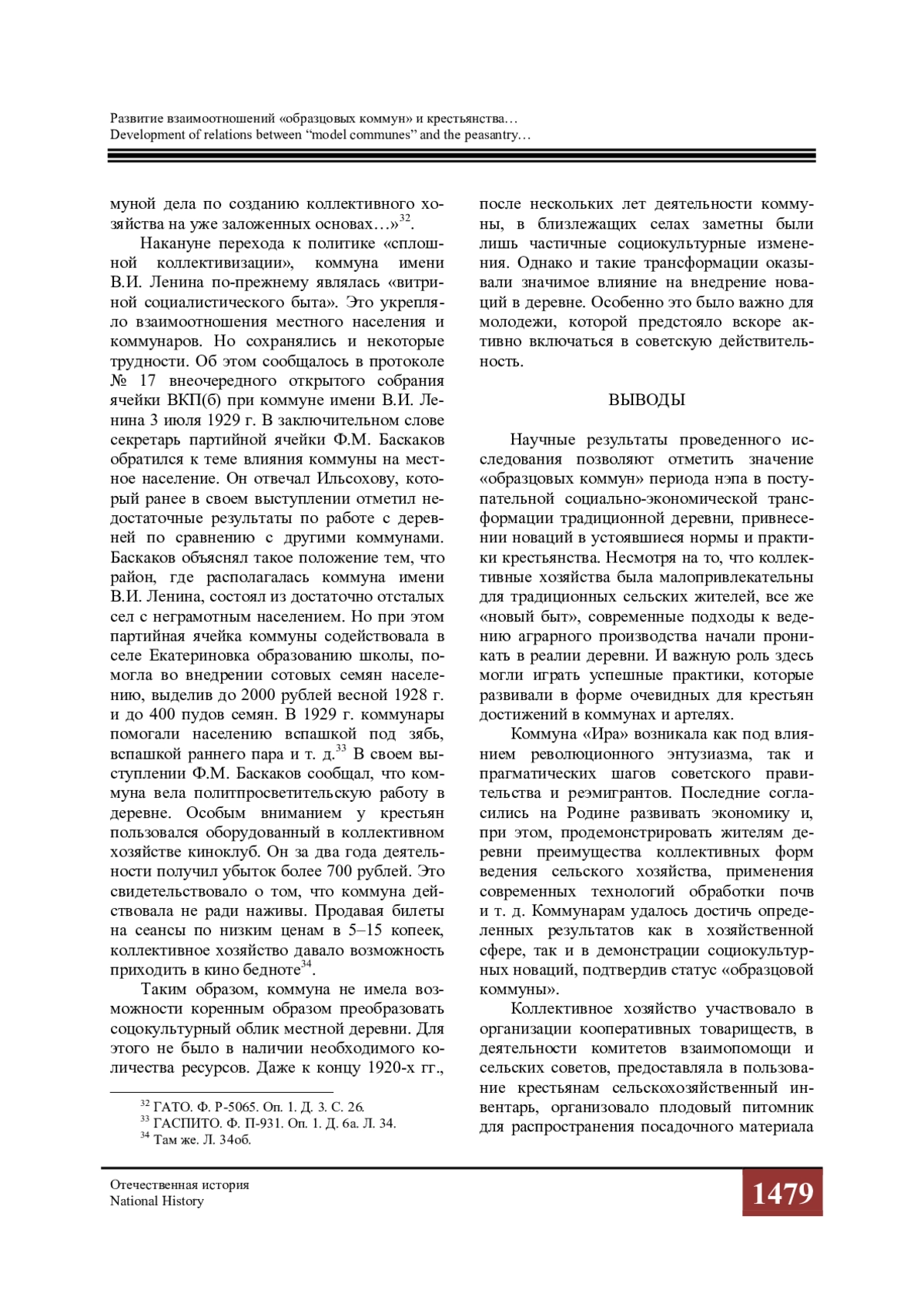 Развитие взаимоотношений «образцовых коммун» и крестьянства…
Development of relations between “model communes” and the peasantry…

муной дела по созданию коллективного хозяйства на уже заложенных основах…»$^{32}$.

Накануне перехода к политике «сплошной коллективизации», коммуна имени В.И. Ленина по-прежнему являлась «витриной социалистического быта». Это укрепляло взаимоотношения местного населения и коммунаров. Но сохранялись и некоторые трудности. Об этом сообщалось в протоколе № 17 внеочередного открытого собрания ячейки ВКП(б) при коммуне имени В.И. Ленина 3 июля 1929 г. В заключительном слове секретарь партийной ячейки Ф.М. Баскаков обратился к теме влияния коммуны на местное население. Он отвечал Ильсохову, который ранее в своем выступлении отметил недостаточные результаты по работе с деревней по сравнению с другими коммунами. Баскаков объяснял такое положение тем, что район, где располагалась коммуна имени В.И. Ленина, состоял из достаточно отсталых сел с неграмотным населением. Но при этом партийная ячейка коммуны содействовала в селе Екатериновка образованию школы, помогла во внедрении сотовых семян населению, выделив до 2000 рублей весной 1928 г. и до 400 пудов семян. В 1929 г. коммунары помогали населению вспашкой под зябь, вспашкой раннего пара и т. д.$^{33}$ В своем выступлении Ф.М. Баскаков сообщал, что коммуна вела политпросветительскую работу в деревне. Особым вниманием у крестьян пользовался оборудованный в коллективном хозяйстве киноклуб. Он за два года деятельности получил убыток более 700 рублей. Это свидетельствовало о том, что коммуна действовала не ради наживы. Продавая билеты на сеансы по низким ценам в 5–15 копеек, коллективное хозяйство давало возможность приходить в кино бедноте$^{34}$.

Таким образом, коммуна не имела возможности коренным образом преобразовать соцокультурный облик местной деревни. Для этого не было в наличии необходимого количества ресурсов. Даже к концу 1920-х гг.,

$^{32}$ ГАТО. Ф. Р-5065. Оп. 1. Д. 3. С. 26.
$^{33}$ ГАСПИТО. Ф. П-931. Оп. 1. Д. 6а. Л. 34.
$^{34}$ Там же. Л. 34об.

после нескольких лет деятельности коммуны, в близлежащих селах заметны были лишь частичные социокультурные изменения. Однако и такие трансформации оказывали значимое влияние на внедрение новаций в деревне. Особенно это было важно для молодежи, которой предстояло вскоре активно включаться в советскую действительность.

ВЫВОДЫ

Научные результаты проведенного исследования позволяют отметить значение «образцовых коммун» периода нэпа в поступательной социально-экономической трансформации традиционной деревни, привнесении новаций в устоявшиеся нормы и практики крестьянства. Несмотря на то, что коллективные хозяйства была малопривлекательны для традиционных сельских жителей, все же «новый быт», современные подходы к ведению аграрного производства начали проникать в реалии деревни. И важную роль здесь могли играть успешные практики, которые развивали в форме очевидных для крестьян достижений в коммунах и артелях.

Коммуна «Ира» возникала как под влиянием революционного энтузиазма, так и прагматических шагов советского правительства и реэмигрантов. Последние согласились на Родине развивать экономику и, при этом, продемонстрировать жителям деревни преимущества коллективных форм ведения сельского хозяйства, применения современных технологий обработки почв и т. д. Коммунарам удалось достичь определенных результатов как в хозяйственной сфере, так и в демонстрации социокультурных новаций, подтвердив статус «образцовой коммуны».

Коллективное хозяйство участвовало в организации кооперативных товариществ, в деятельности комитетов взаимопомощи и сельских советов, предоставляла в пользование крестьянам сельскохозяйственный инвентарь, организовало плодовый питомник для распространения посадочного материала

Отечественная история
National History
1479